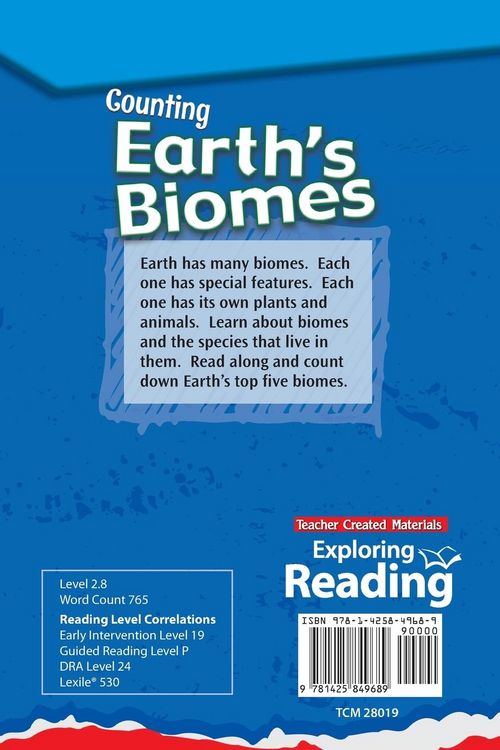 Counting
Earth's
Biomes

Earth has many biomes. Each one has special features. Each one has its own plants and animals. Learn about biomes and the species that live in them. Read along and count down Earth's top five biomes.

Level 2.8
Word Count 765

Reading Level Correlations
Early Intervention Level 19
Guided Reading Level P
DRA Level 24
Lexile® 530

Teacher Created Materials
Exploring
Reading

ISBN 978-1-4258-4968-9
90000
9 781425 849689

TCM 28019